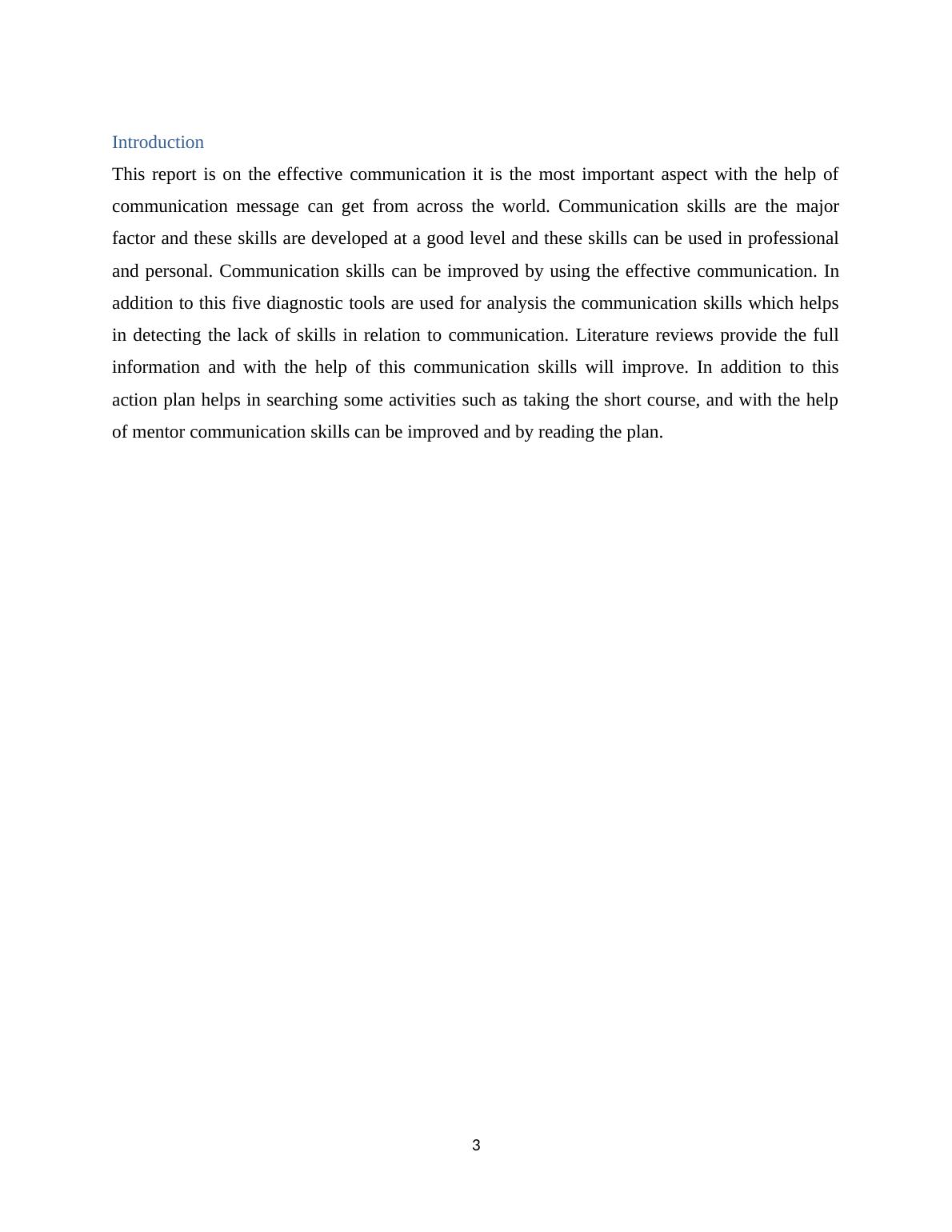 Introduction

This report is on the effective communication it is the most important aspect with the help of communication message can get from across the world. Communication skills are the major factor and these skills are developed at a good level and these skills can be used in professional and personal. Communication skills can be improved by using the effective communication. In addition to this five diagnostic tools are used for analysis the communication skills which helps in detecting the lack of skills in relation to communication. Literature reviews provide the full information and with the help of this communication skills will improve. In addition to this action plan helps in searching some activities such as taking the short course, and with the help of mentor communication skills can be improved and by reading the plan.

3